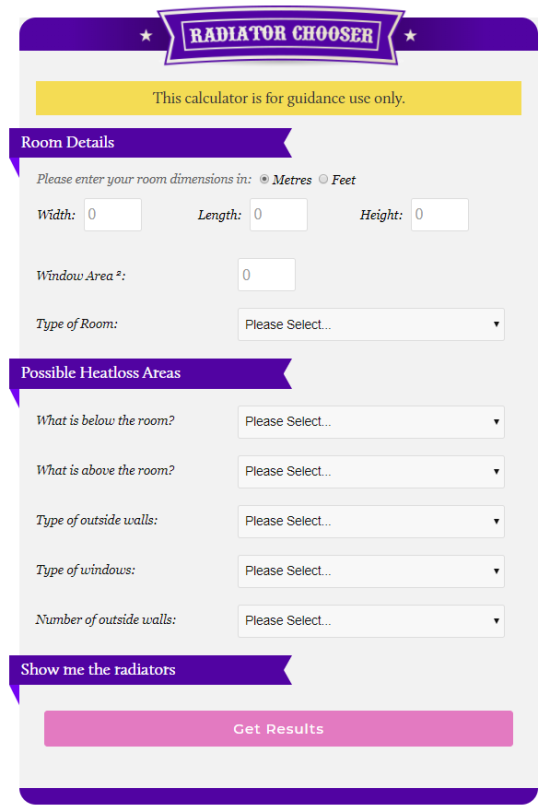 ★ RADIATOR CHOOSER ★

This calculator is for guidance use only.

Room Details

Please enter your room dimensions in: Metres Feet

Width: 0 Length: 0 Height: 0

Window Area ²: 0

Type of Room: Please Select...

Possible Heatloss Areas

What is below the room? Please Select...

What is above the room? Please Select...

Type of outside walls: Please Select...

Type of windows: Please Select...

Number of outside walls: Please Select...

Show me the radiators

Get Results